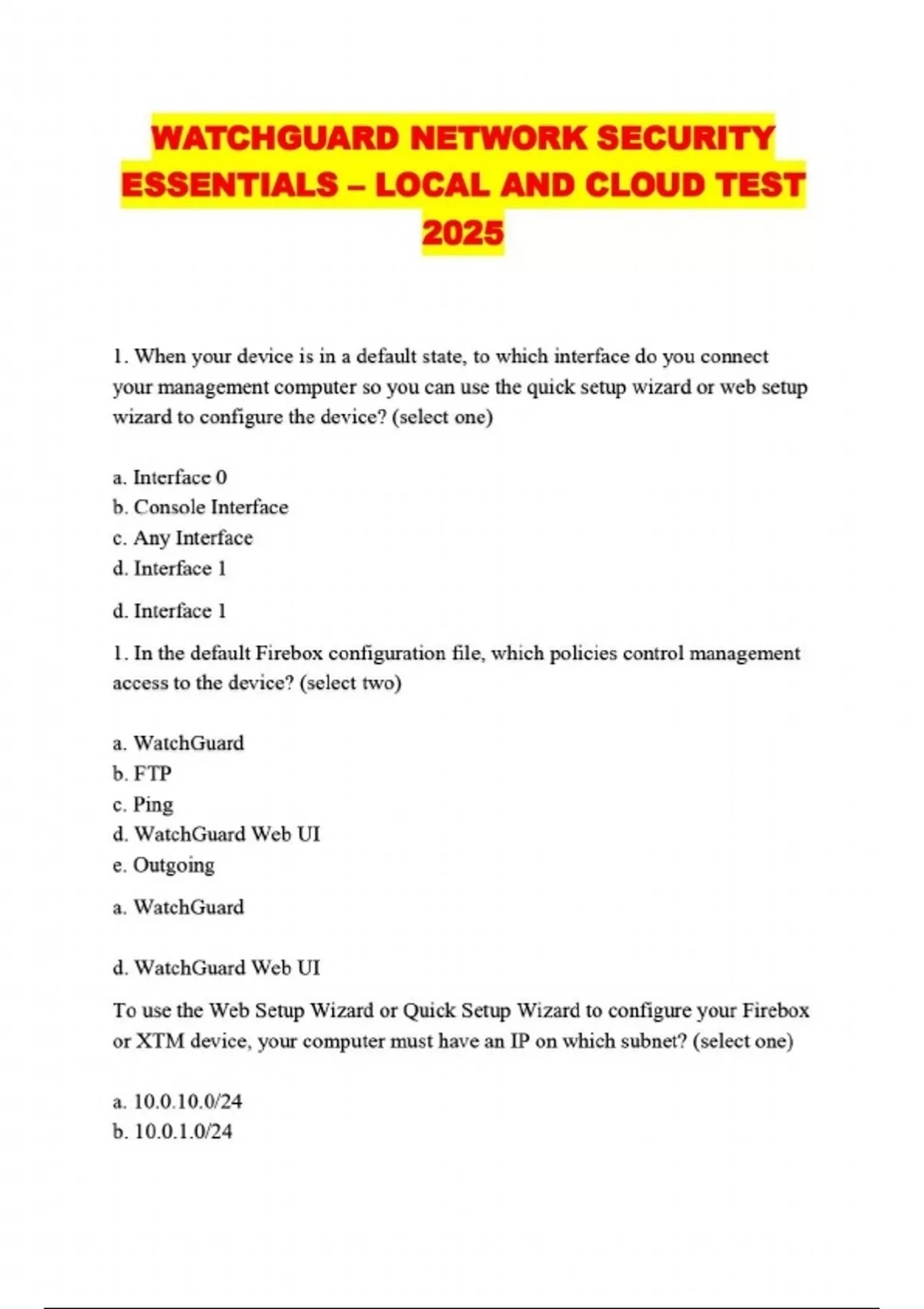 WATCHGUARD NETWORK SECURITY ESSENTIALS – LOCAL AND CLOUD TEST 2025

1. When your device is in a default state, to which interface do you connect your management computer so you can use the quick setup wizard or web setup wizard to configure the device? (select one)

a. Interface 0
b. Console Interface
c. Any Interface
d. Interface 1

d. Interface 1

1. In the default Firebox configuration file, which policies control management access to the device? (select two)

a. WatchGuard
b. FTP
c. Ping
d. WatchGuard Web UI
e. Outgoing

a. WatchGuard

d. WatchGuard Web UI

To use the Web Setup Wizard or Quick Setup Wizard to configure your Firebox or XTM device, your computer must have an IP on which subnet? (select one)

a. 10.0.10.0/24
b. 10.0.1.0/24